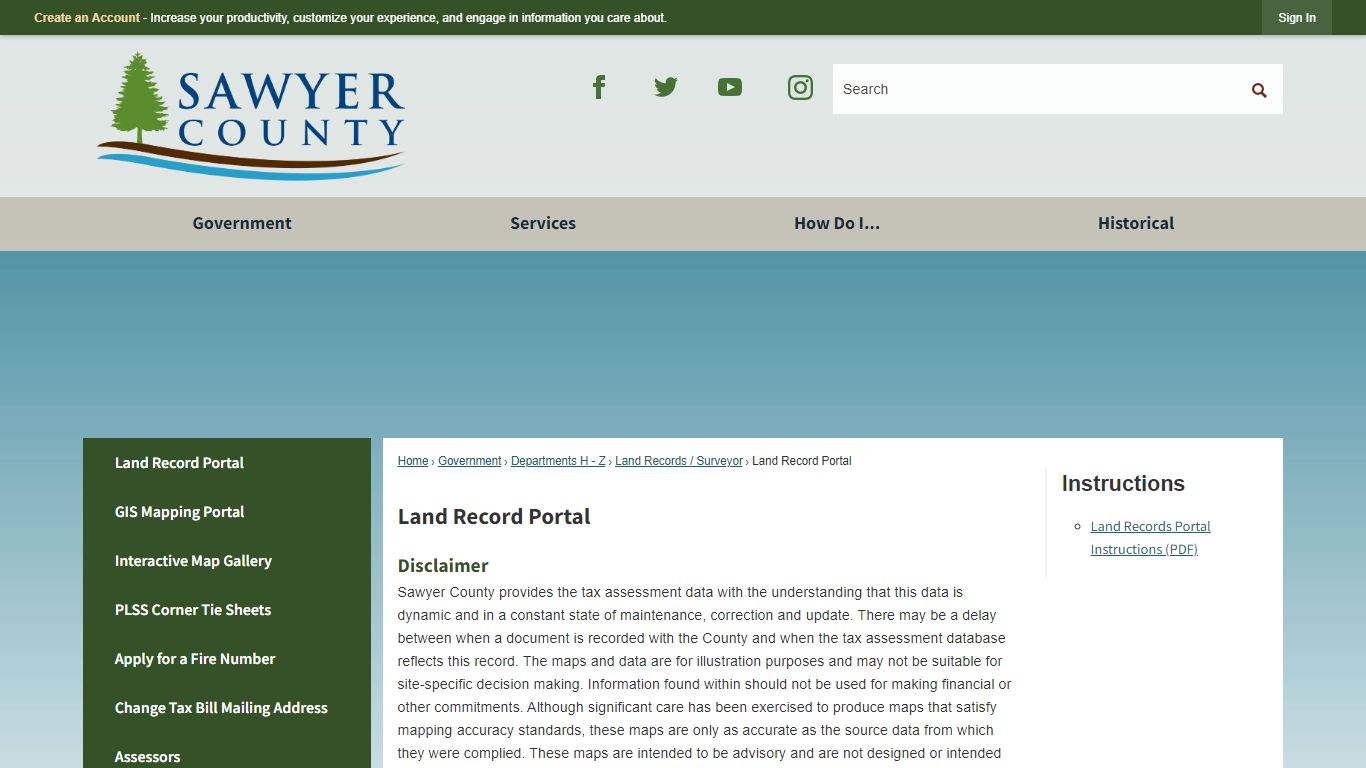 Create an Account - Increase your productivity, customize your experience, and engage in information you care about.

Sign In

SAWYER COUNTY

Search

Government

Services

How Do I...

Historical

Land Record Portal

GIS Mapping Portal

Interactive Map Gallery

PLSS Corner Tie Sheets

Apply for a Fire Number

Change Tax Bill Mailing Address

Assessors

Home › Government › Departments H - Z › Land Records / Surveyor › Land Record Portal

Land Record Portal

Disclaimer

Sawyer County provides the tax assessment data with the understanding that this data is dynamic and in a constant state of maintenance, correction and update. There may be a delay between when a document is recorded with the County and when the tax assessment database reflects this record. The maps and data are for illustration purposes and may not be suitable for site-specific decision making. Information found within should not be used for making financial or other commitments. Although significant care has been exercised to produce maps that satisfy mapping accuracy standards, these maps are only as accurate as the source data from which they were complied. These maps are intended to be advisory and are not designed or intended

Instructions

Land Records Portal Instructions (PDF)